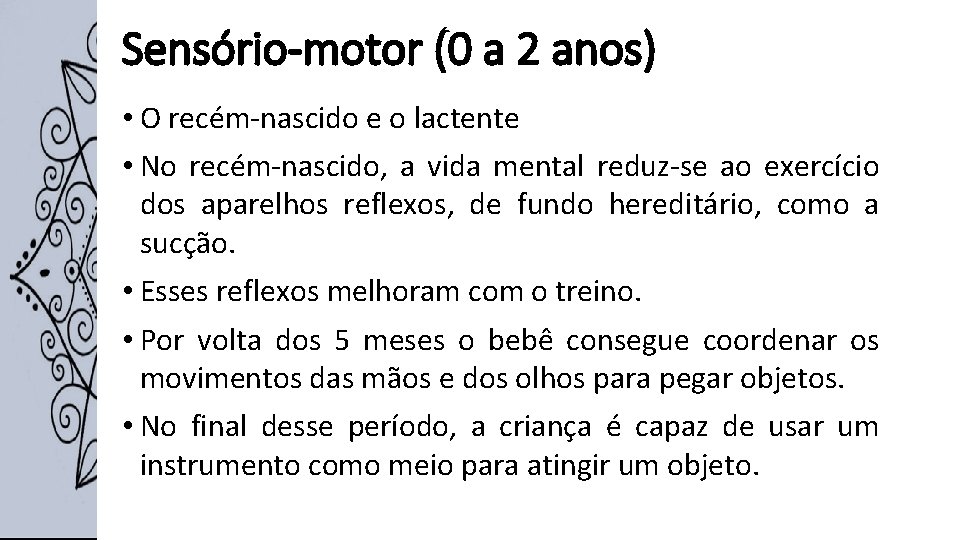 Sensório-motor (0 a 2 anos)

• O recém-nascido e o lactente

• No recém-nascido, a vida mental reduz-se ao exercício dos aparelhos reflexos, de fundo hereditário, como a sucção.

• Esses reflexos melhoram com o treino.

• Por volta dos 5 meses o bebê consegue coordenar os movimentos das mãos e dos olhos para pegar objetos.

• No final desse período, a criança é capaz de usar um instrumento como meio para atingir um objeto.